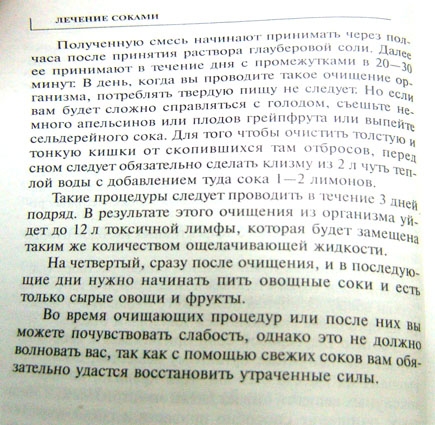 ЛЕЧЕНИЕ СОКАМИ

Полученную смесь начинают принимать через полчаса после принятия раствора глауберовой соли. Далее ее принимают в течение дня с промежутками в 20—30 минут. В день, когда вы проводите такое очищение организма, потреблять твердую пищу не следует. Но если вам будет сложно справляться с голодом, съешьте немного апельсинов или плодов грейпфрута или выпейте сельдерейного сока. Для того чтобы очистить толстую и тонкую кишки от скопившихся там отбросов, перед сном следует обязательно сделать клизму из 2 л чуть теплой воды с добавлением туда сока 1—2 лимонов.

Такие процедуры следует проводить в течение 3 дней подряд. В результате этого очищения из организма уйдет до 12 л токсичной лимфы, которая будет замещена таким же количеством ощелачивающей жидкости.

На четвертый, сразу после очищения, и в последующие дни нужно начинать пить овощные соки и есть только сырые овощи и фрукты.

Во время очищающих процедур или после них вы можете почувствовать слабость, однако это не должно волновать вас, так как с помощью свежих соков вам обязательно удастся восстановить утраченные силы.